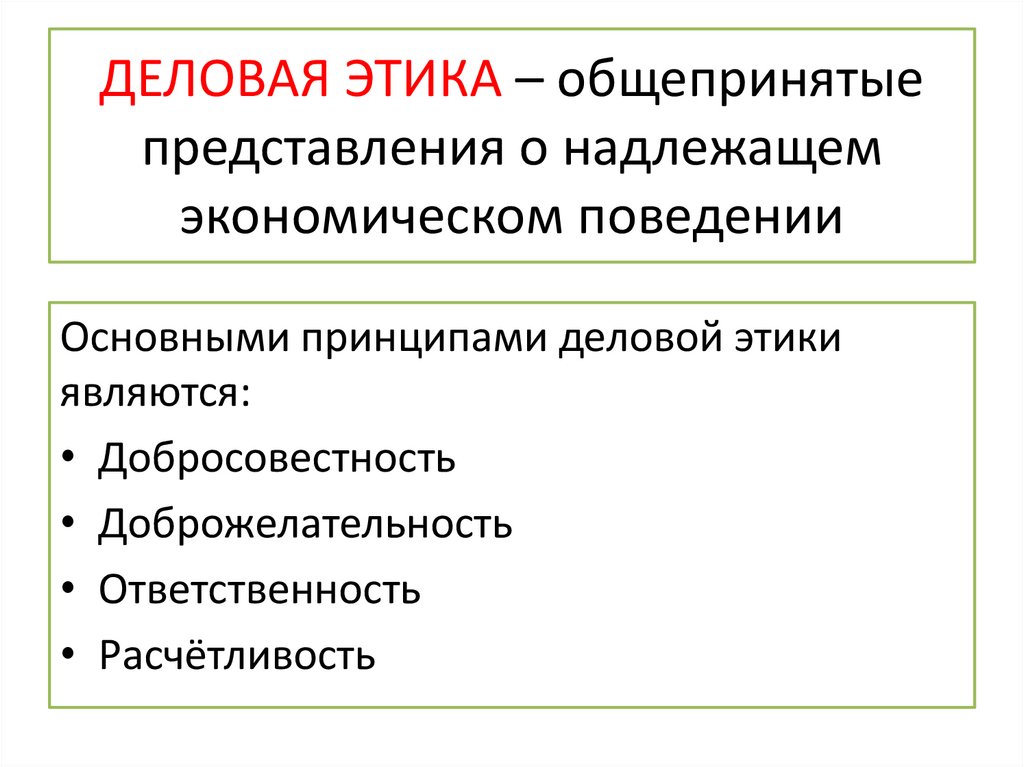 ДЕЛОВАЯ ЭТИКА – общепринятые представления о надлежащем экономическом поведении

Основными принципами деловой этики являются:

• Добросовестность
• Доброжелательность
• Ответственность
• Расчётливость